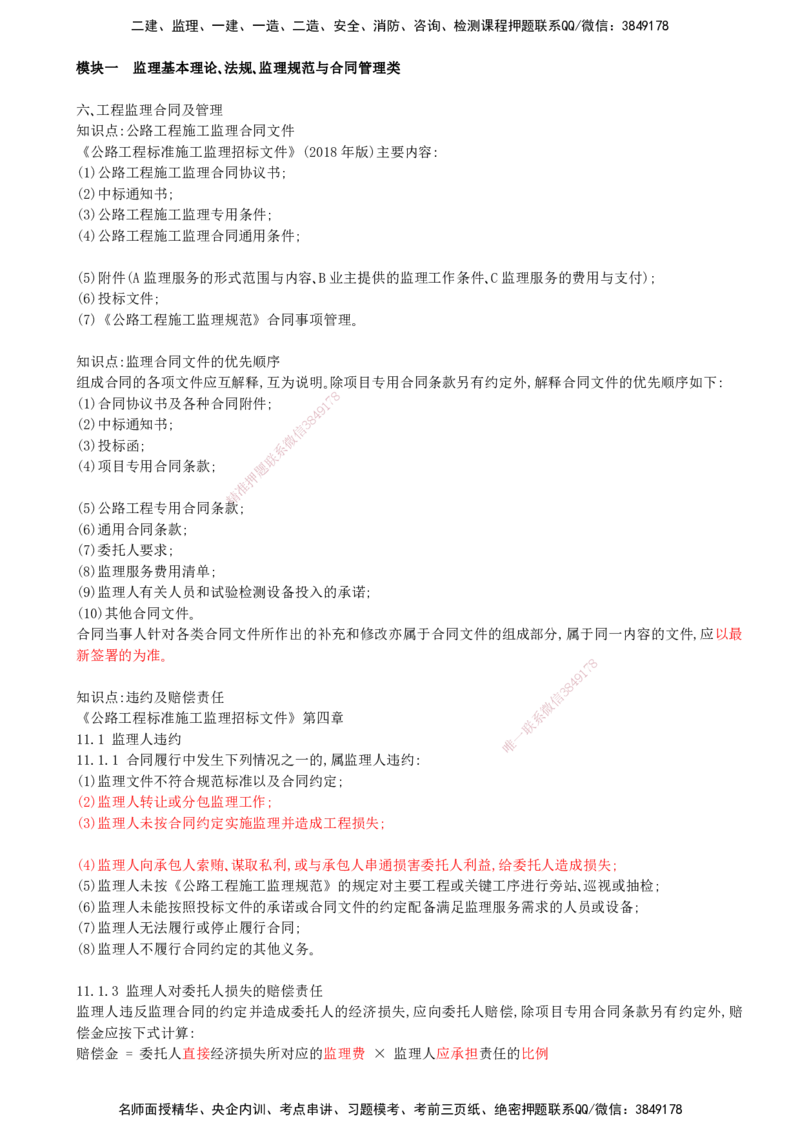 二建、监理、一建、一造、二造、安全、消防、咨询、检测课程押题联系QQ/微信：3849178

模块一 监理基本理论、法规、监理规范与合同管理类

六、工程监理合同及管理
知识点:公路工程施工监理合同文件
《公路工程标准施工监理招标文件》(2018年版)主要内容:
(1)公路工程施工监理合同协议书;
(2)中标通知书;
(3)公路工程施工监理专用条件;
(4)公路工程施工监理合同通用条件;

(5)附件(A监理服务的形式范围与内容、B业主提供的监理工作条件、C监理服务的费用与支付);
(6)投标文件;
(7)《公路工程施工监理规范》合同事项管理。

知识点:监理合同文件的优先顺序
组成合同的各项文件应互解释,互为说明。除项目专用合同条款另有约定外,解释合同文件的优先顺序如下:
(1)合同协议书及各种合同附件;
(2)中标通知书;
(3)投标函;
(4)项目专用合同条款;

(5)公路工程专用合同条款;
(6)通用合同条款;
(7)委托人要求;
(8)监理服务费用清单;
(9)监理人有关人员和试验检测设备投入的承诺;
(10)其他合同文件。
合同当事人针对各类合同文件所作出的补充和修改亦属于合同文件的组成部分,属于同一内容的文件,应以最新签署的为准。

知识点:违约及赔偿责任
《公路工程标准施工监理招标文件》第四章
11.1 监理人违约
11.1.1 合同履行中发生下列情况之一的,属监理人违约:
(1)监理文件不符合规范标准以及合同约定;
(2)监理人转让或分包监理工作;
(3)监理人未按合同约定实施监理并造成工程损失;

(4)监理人向承包人索贿、谋取私利,或与承包人串通损害委托人利益,给委托人造成损失;
(5)监理人未按《公路工程施工监理规范》的规定对主要工程或关键工序进行旁站、巡视或抽检;
(6)监理人未能按照投标文件的承诺或合同文件的约定配备满足监理服务需求的人员或设备;
(7)监理人无法履行或停止履行合同;
(8)监理人不履行合同约定的其他义务。

11.1.3 监理人对委托人损失的赔偿责任
监理人违反监理合同的约定并造成委托人的经济损失,应向委托人赔偿,除项目专用合同条款另有约定外,赔偿金应按下式计算:
赔偿金 = 委托人直接经济损失所对应的监理费 × 监理人应承担责任的比例

名师面授精华、央企内训、考点串讲、习题模考、考前三页纸、绝密押题联系QQ/微信：3849178

精准押题联系微信3849178
唯一联系微信3849178